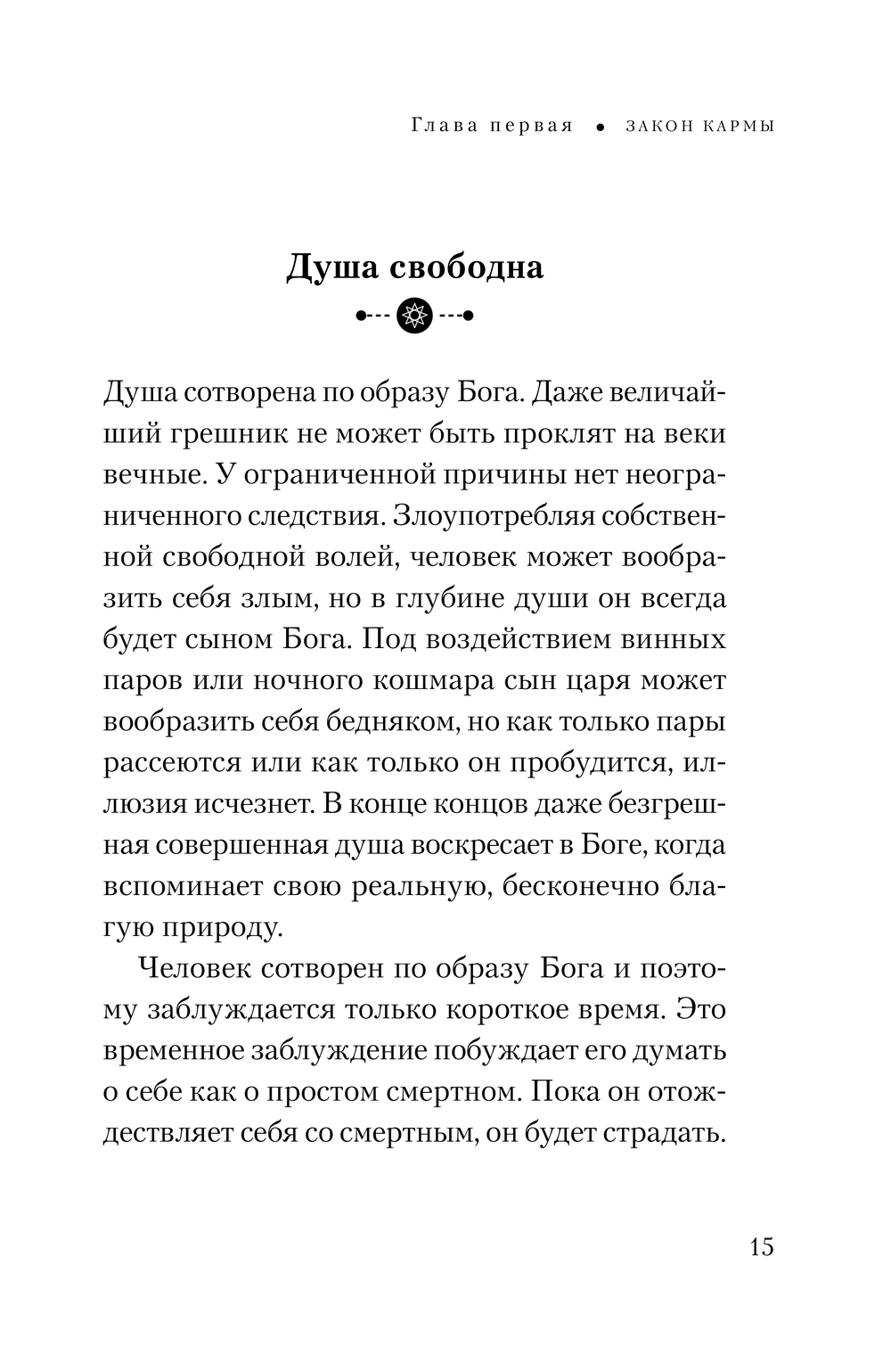 Глава первая • ЗАКОН КАРМЫ

Душа свободна

Душа сотворена по образу Бога. Даже величайший грешник не может быть проклят на веки вечные. У ограниченной причины нет неограниченного следствия. Злоупотребляя собственной свободной волей, человек может вообразить себя злым, но в глубине души он всегда будет сыном Бога. Под воздействием винных паров или ночного кошмара сын царя может вообразить себя бедняком, но как только пары рассеются или как только он пробудится, иллюзия исчезнет. В конце концов даже безгрешная совершенная душа воскресает в Боге, когда вспоминает свою реальную, бесконечно благую природу.

Человек сотворен по образу Бога и поэтому заблуждается только короткое время. Это временное заблуждение побуждает его думать о себе как о простом смертном. Пока он отождествляет себя со смертным, он будет страдать.

15